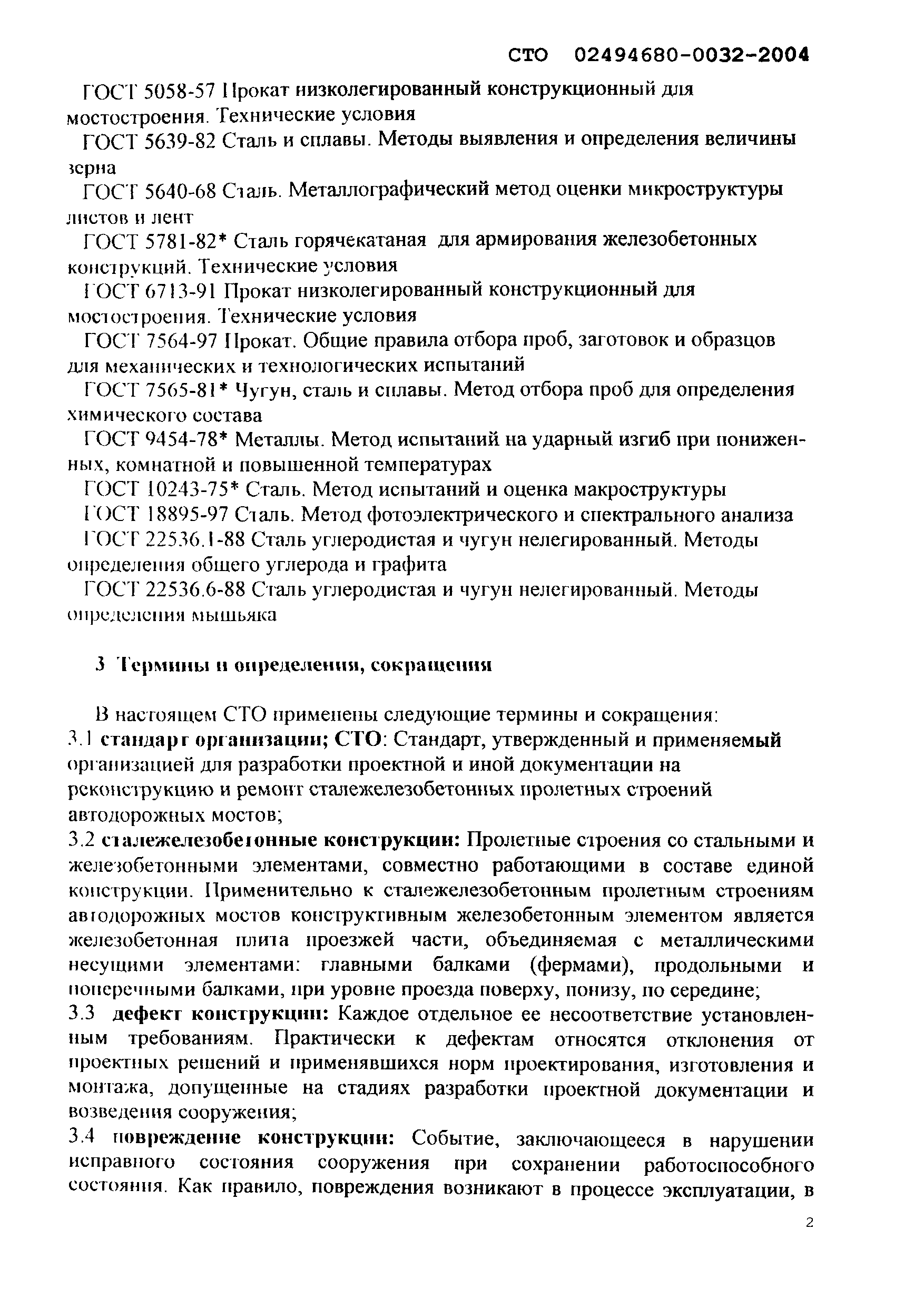 СТО 02494680-0032-2004

ГОСТ 5058-57 Прокат низколегированный конструкционный для мостостроения. Технические условия

ГОСТ 5639-82 Сталь и сплавы. Методы выявления и определения величины зерна

ГОСТ 5640-68 Сталь. Металлографический метод оценки микроструктуры листов и лент

ГОСТ 5781-82* Сталь горячекатаная для армирования железобетонных конструкций. Технические условия

ГОСТ 6713-91 Прокат низколегированный конструкционный для мостостроения. Технические условия

ГОСТ 7564-97 Прокат. Общие правила отбора проб, заготовок и образцов для механических и технологических испытаний

ГОСТ 7565-81* Чугун, сталь и сплавы. Метод отбора проб для определения химического состава

ГОСТ 9454-78* Металлы. Метод испытаний на ударный изгиб при пониженных, комнатной и повышенной температурах

ГОСТ 10243-75* Сталь. Метод испытаний и оценка макроструктуры

ГОСТ 18895-97 Сталь. Метод фотоэлектрического и спектрального анализа

ГОСТ 22536.1-88 Сталь углеродистая и чугун нелегированный. Методы определения общего углерода и графита

ГОСТ 22536.6-88 Сталь углеродистая и чугун нелегированный. Методы определения мышьяка

3 Термины и определения, сокращения

В настоящем СТО применены следующие термины и сокращения:

3.1 стандарт организации; СТО: Стандарт, утвержденный и применяемый организацией для разработки проектной и иной документации на реконструкцию и ремонт сталежелезобетонных пролетных строений автодорожных мостов;

3.2 сталежелезобетонные конструкции: Пролетные строения со стальными и железобетонными элементами, совместно работающими в составе единой конструкции. Применительно к сталежелезобетонным пролетным строениям автодорожных мостов конструктивным железобетонным элементом является железобетонная плита проезжей части, объединяемая с металлическими несущими элементами: главными балками (фермами), продольными и поперечными балками, при уровне проезда поверху, понизу, по середине;

3.3 дефект конструкции: Каждое отдельное ее несоответствие установленным требованиям. Практически к дефектам относятся отклонения от проектных решений и применявшихся норм проектирования, изготовления и монтажа, допущенные на стадиях разработки проектной документации и возведения сооружения;

3.4 повреждение конструкции: Событие, заключающееся в нарушении исправного состояния сооружения при сохранении работоспособного состояния. Как правило, повреждения возникают в процессе эксплуатации, в

2